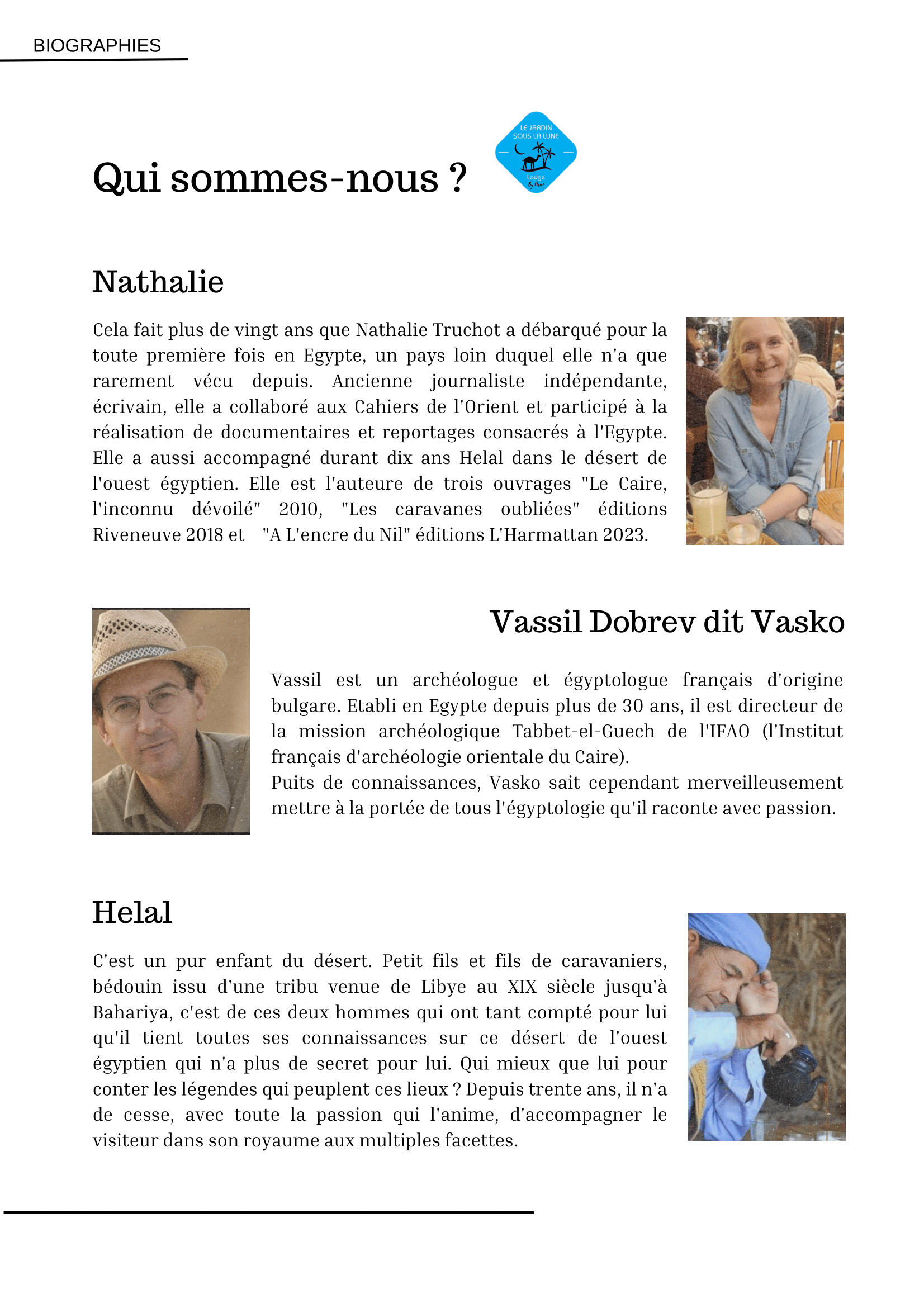 BIOGRAPHIES

Qui sommes-nous ?

LE JARDIN SOUS LA LUNE

Lodge

By Helal

Nathalie

Cela fait plus de vingt ans que Nathalie Truchot a débarqué pour la toute première fois en Egypte, un pays loin duquel elle n'a que rarement vécu depuis. Ancienne journaliste indépendante, écrivain, elle a collaboré aux Cahiers de l'Orient et participé à la réalisation de documentaires et reportages consacrés à l'Egypte. Elle a aussi accompagné durant dix ans Helal dans le désert de l'ouest égyptien. Elle est l'auteure de trois ouvrages "Le Caire, l'inconnu dévoilé" 2010, "Les caravanes oubliées" éditions Riveneuve 2018 et "A L'encre du Nil" éditions L'Harmattan 2023.

Vassil Dobrev dit Vasko

Vassil est un archéologue et égyptologue français d'origine bulgare. Etabli en Egypte depuis plus de 30 ans, il est directeur de la mission archéologique Tabbet-el-Guech de l'IFAO (l'Institut français d'archéologie orientale du Caire).
Puits de connaissances, Vasko sait cependant merveilleusement mettre à la portée de tous l'égyptologie qu'il raconte avec passion.

Helal

C'est un pur enfant du désert. Petit fils et fils de caravaniers, bédouin issu d'une tribu venue de Libye au XIX siècle jusqu'à Bahariya, c'est de ces deux hommes qui ont tant compté pour lui qu'il tient toutes ses connaissances sur ce désert de l'ouest égyptien qui n'a plus de secret pour lui. Qui mieux que lui pour conter les légendes qui peuplent ces lieux ? Depuis trente ans, il n'a de cesse, avec toute la passion qui l'anime, d'accompagner le visiteur dans son royaume aux multiples facettes.